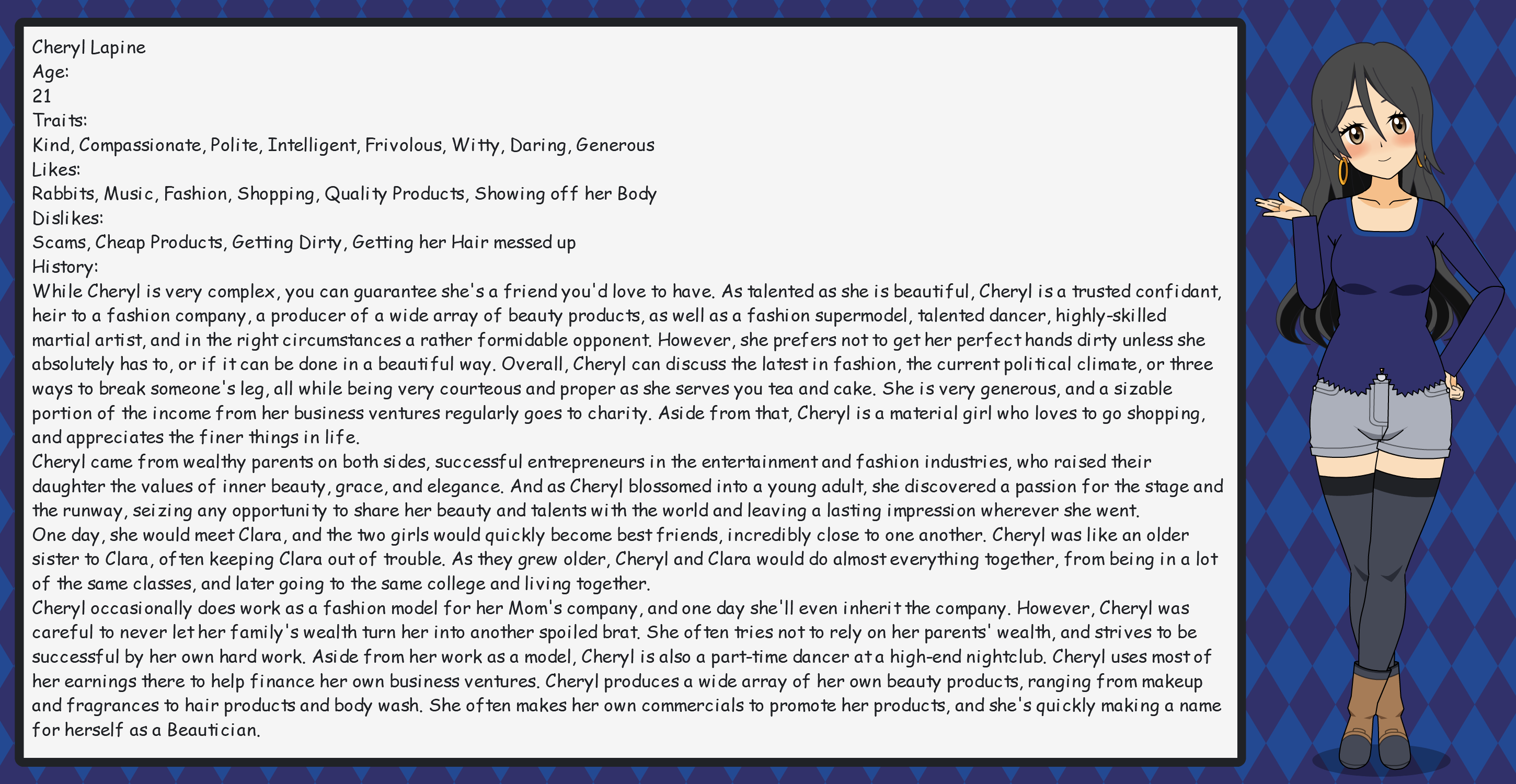 Cheryl Lapine
Age:
21
Traits:
Kind, Compassionate, Polite, Intelligent, Frivolous, Witty, Daring, Generous
Likes:
Rabbits, Music, Fashion, Shopping, Quality Products, Showing off her Body
Dislikes:
Scams, Cheap Products, Getting Dirty, Getting her Hair messed up
History:
While Cheryl is very complex, you can guarantee she's a friend you'd love to have. As talented as she is beautiful, Cheryl is a trusted confidant, heir to a fashion company, a producer of a wide array of beauty products, as well as a fashion supermodel, talented dancer, highly-skilled martial artist, and in the right circumstances a rather formidable opponent. However, she prefers not to get her perfect hands dirty unless she absolutely has to, or if it can be done in a beautiful way. Overall, Cheryl can discuss the latest in fashion, the current political climate, or three ways to break someone's leg, all while being very courteous and proper as she serves you tea and cake. She is very generous, and a sizable portion of the income from her business ventures regularly goes to charity. Aside from that, Cheryl is a material girl who loves to go shopping, and appreciates the finer things in life.
Cheryl came from wealthy parents on both sides, successful entrepreneurs in the entertainment and fashion industries, who raised their daughter the values of inner beauty, grace, and elegance. And as Cheryl blossomed into a young adult, she discovered a passion for the stage and the runway, seizing any opportunity to share her beauty and talents with the world and leaving a lasting impression wherever she went.
One day, she would meet Clara, and the two girls would quickly become best friends, incredibly close to one another. Cheryl was like an older sister to Clara, often keeping Clara out of trouble. As they grew older, Cheryl and Clara would do almost everything together, from being in a lot of the same classes, and later going to the same college and living together.
Cheryl occasionally does work as a fashion model for her Mom's company, and one day she'll even inherit the company. However, Cheryl was careful to never let her family's wealth turn her into another spoiled brat. She often tries not to rely on her parents' wealth, and strives to be successful by her own hard work. Aside from her work as a model, Cheryl is also a part-time dancer at a high-end nightclub. Cheryl uses most of her earnings there to help finance her own business ventures. Cheryl produces a wide array of her own beauty products, ranging from makeup and fragrances to hair products and body wash. She often makes her own commercials to promote her products, and she's quickly making a name for herself as a Beautician.